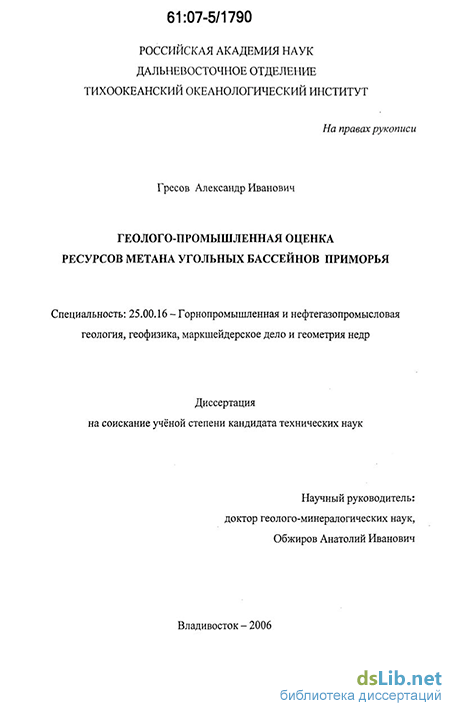 61:07-5/1790

РОССИЙСКАЯ АКАДЕМИЯ НАУК
ДАЛЬНЕВОСТОЧНОЕ ОТДЕЛЕНИЕ
ТИХООКЕАНСКИЙ ОКЕАНОЛОГИЧЕСКИЙ ИНСТИТУТ

На правах рукописи

Гресов Александр Иванович

ГЕОЛОГО-ПРОМЫШЛЕННАЯ ОЦЕНКА
РЕСУРСОВ МЕТАНА УГОЛЬНЫХ БАССЕЙНОВ ПРИМОРЬЯ

Специальность: 25.00.16 – Горнопромышленная и нефтегазопромысловая геология, геофизика, маркшейдерское дело и геометрия недр

Диссертация
на соискание учёной степени кандидата технических наук

Научный руководитель:
доктор геолого-минералогических наук,
Обжиров Анатолий Иванович

Владивосток – 2006

dsLib.net
библиотека диссертаций